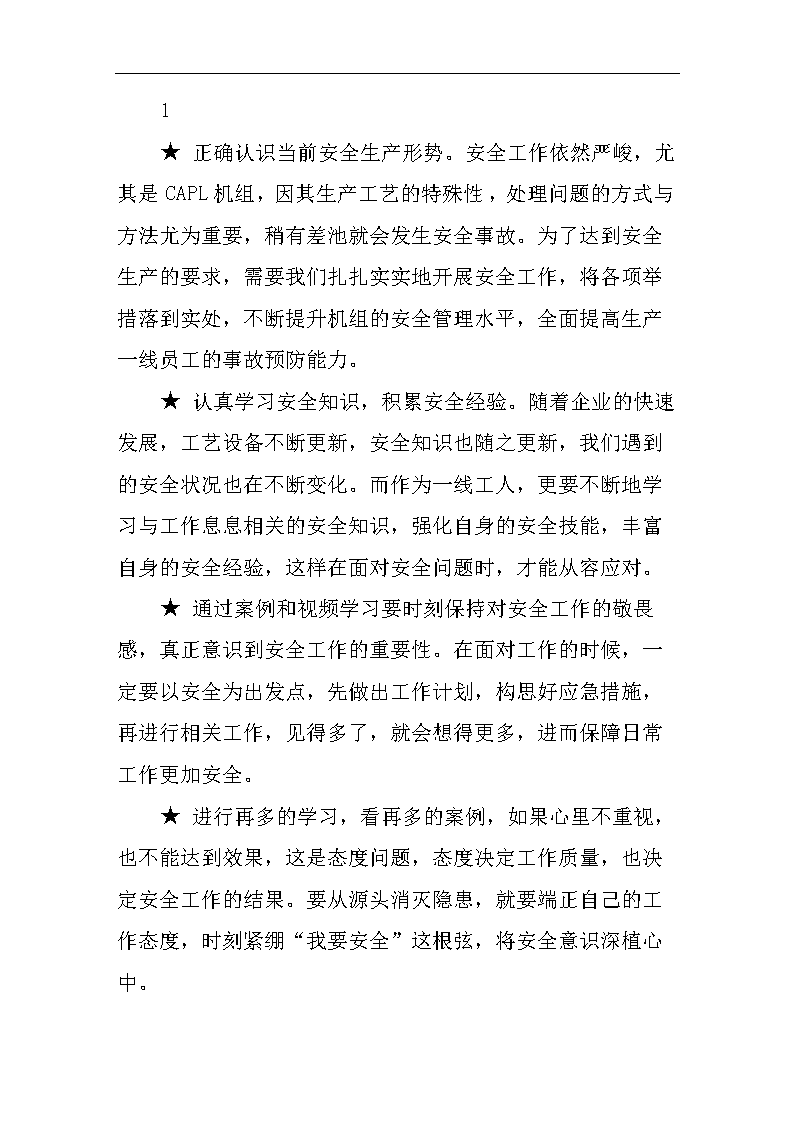 1

★ 正确认识当前安全生产形势。安全工作依然严峻，尤其是 CAPL 机组，因其生产工艺的特殊性，处理问题的方式与方法尤为重要，稍有差池就会发生安全事故。为了达到安全生产的要求，需要我们扎扎实实地开展安全工作，将各项举措落到实处，不断提升机组的安全管理水平，全面提高生产一线员工的事故预防能力。

★ 认真学习安全知识，积累安全经验。随着企业的快速发展，工艺设备不断更新，安全知识也随之更新，我们遇到的安全状况也在不断变化。而作为一线工人，更要不断地学习与工作息息相关的安全知识，强化自身的安全技能，丰富自身的安全经验，这样在面对安全问题时，才能从容应对。

★ 通过案例和视频学习要时刻保持对安全工作的敬畏感，真正意识到安全工作的重要性。在面对工作的时候，一定要以安全为出发点，先做出工作计划，构思好应急措施，再进行相关工作，见得多了，就会想得更多，进而保障日常工作更加安全。

★ 进行再多的学习，看再多的案例，如果心里不重视，也不能达到效果，这是态度问题，态度决定工作质量，也决定安全工作的结果。要从源头消灭隐患，就要端正自己的工作态度，时刻紧绷“我要安全”这根弦，将安全意识深植心中。